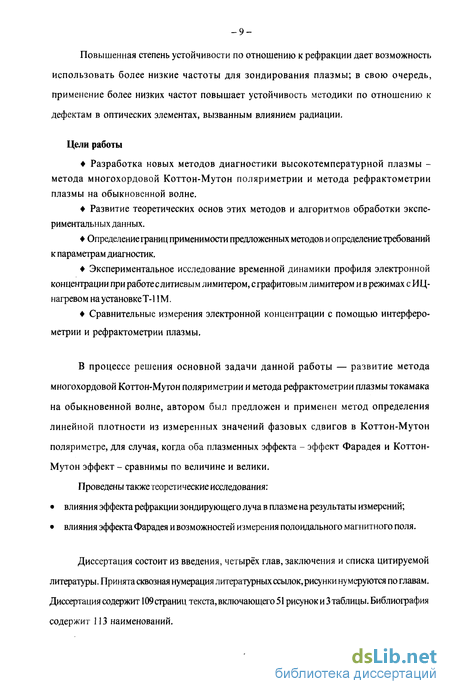 – 9 –

Повышенная степень устойчивости по отношению к рефракции дает возможность использовать более низкие частоты для зондирования плазмы; в свою очередь, применение более низких частот повышает устойчивость методики по отношению к дефектам в оптических элементах, вызванным влиянием радиации.

Цели работы

♦ Разработка новых методов диагностики высокотемпературной плазмы – метода многохордовой Коттон-Мутон поляриметрии и метода рефрактометрии плазмы на обыкновенной волне.

♦ Развитие теоретических основ этих методов и алгоритмов обработки экспериментальных данных.

♦ Определение границ применимости предложенных методов и определение требований к параметрам диагностик.

♦ Экспериментальное исследование временной динамики профиля электронной концентрации при работе с литиевым лимитером, с графитовым лимитером и в режимах с ИЦ-нагревом на установке Т-11М.

♦ Сравнительные измерения электронной концентрации с помощью интерферометрии и рефрактометрии плазмы.

В процессе решения основной задачи данной работы — развитие метода многохордовой Коттон-Мутон поляриметрии и метода рефрактометрии плазмы токамака на обыкновенной волне, автором был предложен и применен метод определения линейной плотности из измеренных значений фазовых сдвигов в Коттон-Мутон поляриметре, для случая, когда оба плазменных эффекта – эффект Фарадея и Коттон-Мутон эффект – сравнимы по величине и велики.

Проведены также теоретические исследования:

• влияния эффекта рефракции зондирующего луча в плазме на результаты измерений;

• влияния эффекта Фарадея и возможностей измерения полоидального магнитного поля.

Диссертация состоит из введения, четырёх глав, заключения и списка цитируемой литературы. Принята сквозная нумерация литературных ссылок, рисунки нумеруются по главам. Диссертация содержит 109 страниц текста, включающего 51 рисунок и 3 таблицы. Библиография содержит 113 наименований.

dsLib.net
библиотека диссертаций